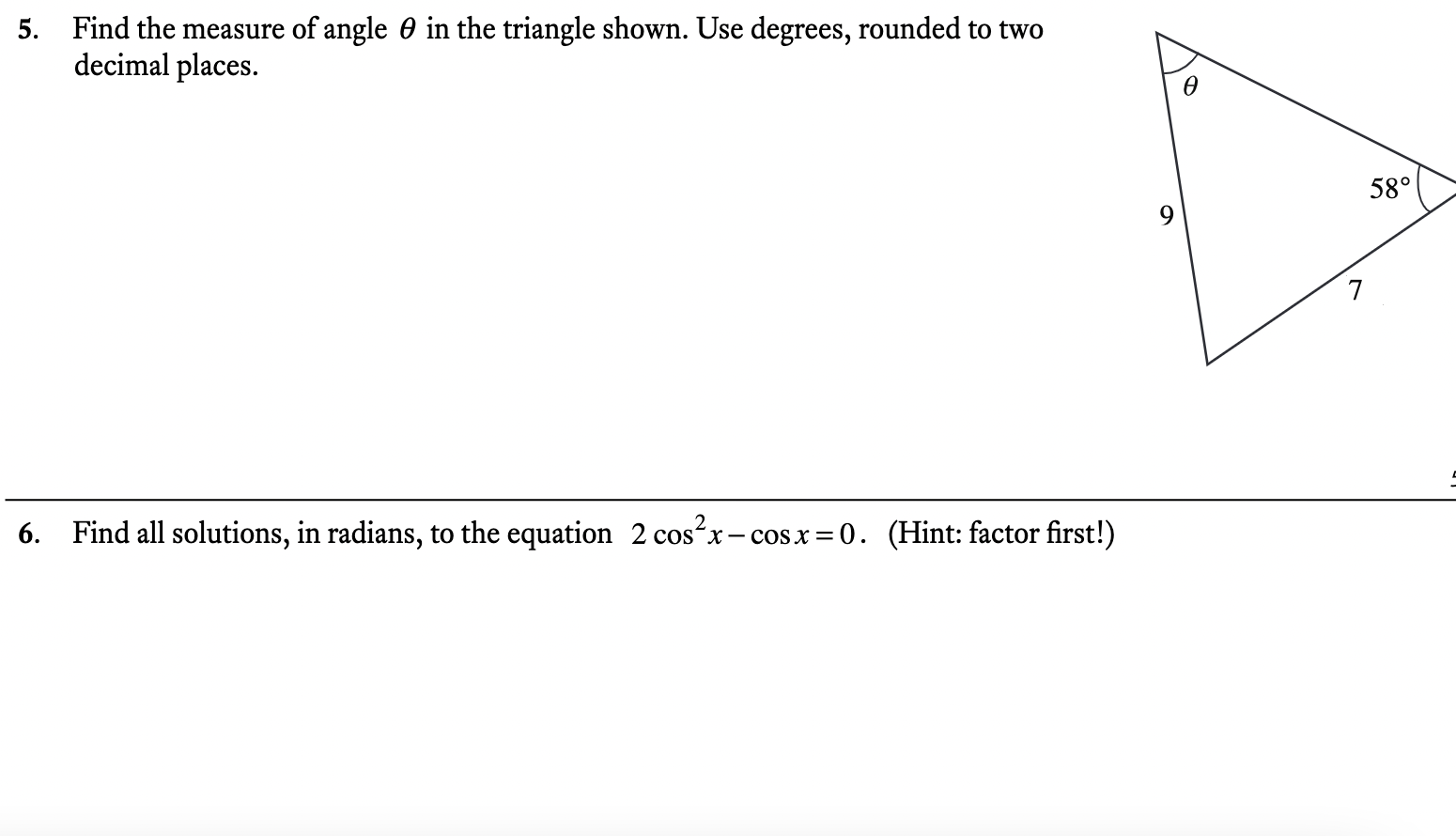 5. Find the measure of angle $\theta$ in the triangle shown. Use degrees, rounded to two decimal places.

$\theta$

58°

9

7

6. Find all solutions, in radians, to the equation $2\cos^2 x - \cos x = 0$. (Hint: factor first!)